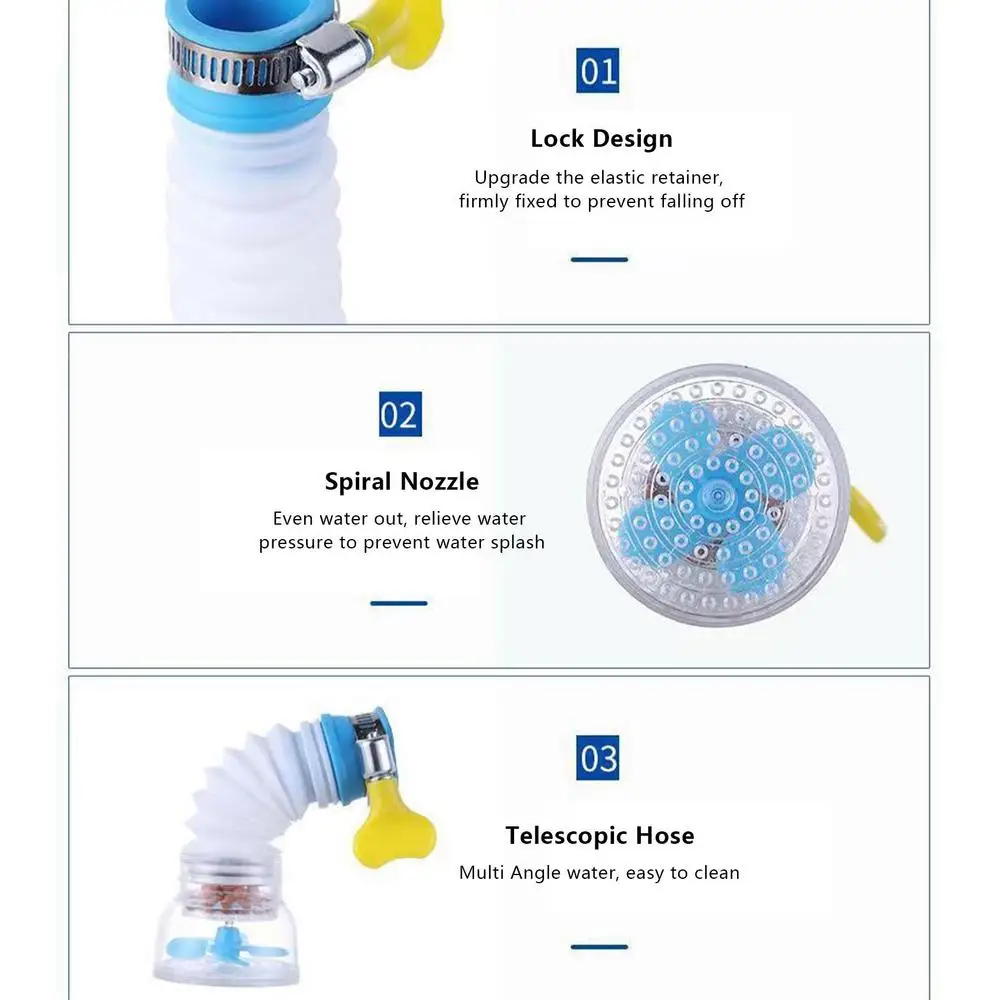 01

Lock Design

Upgrade the elastic retainer, firmly fixed to prevent falling off

02

Spiral Nozzle

Even water out, relieve water pressure to prevent water splash

03

Telescopic Hose

Multi Angle water, easy to clean